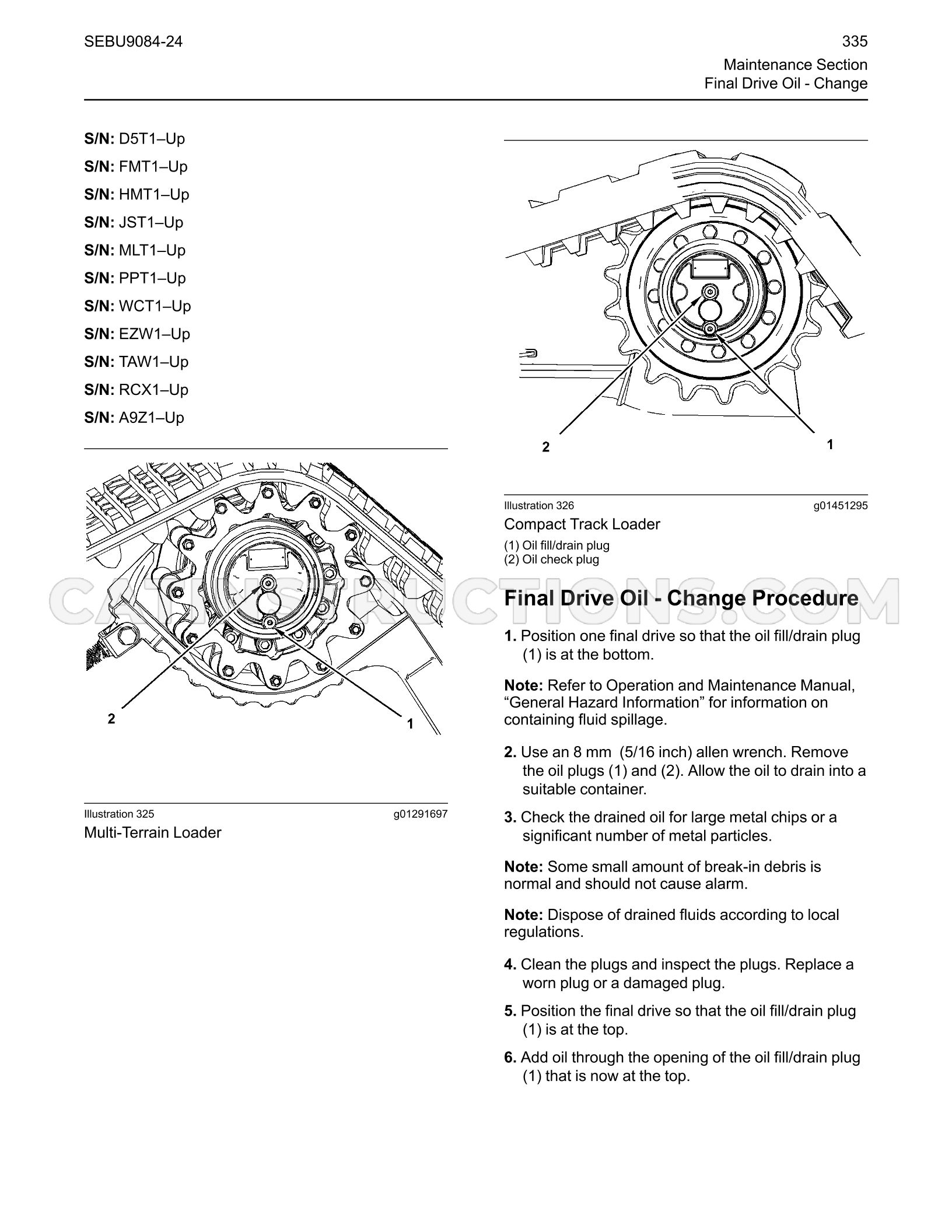 SEBU9084-24

335

Maintenance Section
Final Drive Oil - Change

S/N: D5T1–Up

S/N: FMT1–Up

S/N: HMT1–Up

S/N: JST1–Up

S/N: MLT1–Up

S/N: PPT1–Up

S/N: WCT1–Up

S/N: EZW1–Up

S/N: TAW1–Up

S/N: RCX1–Up

S/N: A9Z1–Up

2

1

Illustration 325
g01291697

Multi-Terrain Loader

2

1

Illustration 326
g01451295

Compact Track Loader

(1) Oil fill/drain plug
(2) Oil check plug

Final Drive Oil - Change Procedure

1. Position one final drive so that the oil fill/drain plug (1) is at the bottom.

Note: Refer to Operation and Maintenance Manual, "General Hazard Information" for information on containing fluid spillage.

2. Use an 8 mm (5/16 inch) allen wrench. Remove the oil plugs (1) and (2). Allow the oil to drain into a suitable container.

3. Check the drained oil for large metal chips or a significant number of metal particles.

Note: Some small amount of break-in debris is normal and should not cause alarm.

Note: Dispose of drained fluids according to local regulations.

4. Clean the plugs and inspect the plugs. Replace a worn plug or a damaged plug.

5. Position the final drive so that the oil fill/drain plug (1) is at the top.

6. Add oil through the opening of the oil fill/drain plug (1) that is now at the top.

CATINSTRUCTIONS.COM